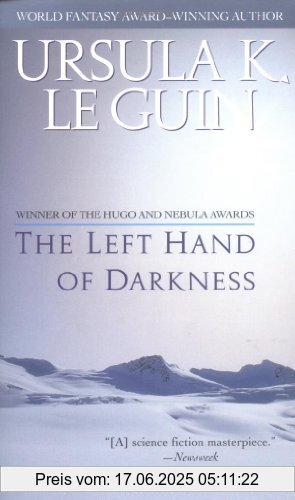 WORLD FANTASY AWARD–WINNING AUTHOR

URSULA K. LE GUIN

WINNER OF THE HUGO AND NEBULA AWARDS

THE LEFT HAND OF DARKNESS

"[A] science fiction masterpiece." —Newsweek

Preis vom: 17.06.2025 05:11:22